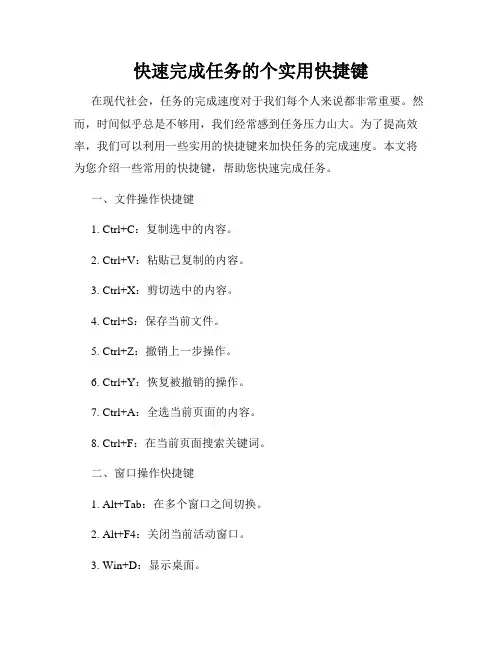 快速完成任务的个实用快捷键

在现代社会，任务的完成速度对于我们每个人来说都非常重要。然而，时间似乎总是不够用，我们经常感到任务压力山大。为了提高效率，我们可以利用一些实用的快捷键来加快任务的完成速度。本文将为您介绍一些常用的快捷键，帮助您快速完成任务。

一、文件操作快捷键

1. Ctrl+C：复制选中的内容。

2. Ctrl+V：粘贴已复制的内容。

3. Ctrl+X：剪切选中的内容。

4. Ctrl+S：保存当前文件。

5. Ctrl+Z：撤销上一步操作。

6. Ctrl+Y：恢复被撤销的操作。

7. Ctrl+A：全选当前页面的内容。

8. Ctrl+F：在当前页面搜索关键词。

二、窗口操作快捷键

1. Alt+Tab：在多个窗口之间切换。

2. Alt+F4：关闭当前活动窗口。

3. Win+D：显示桌面。